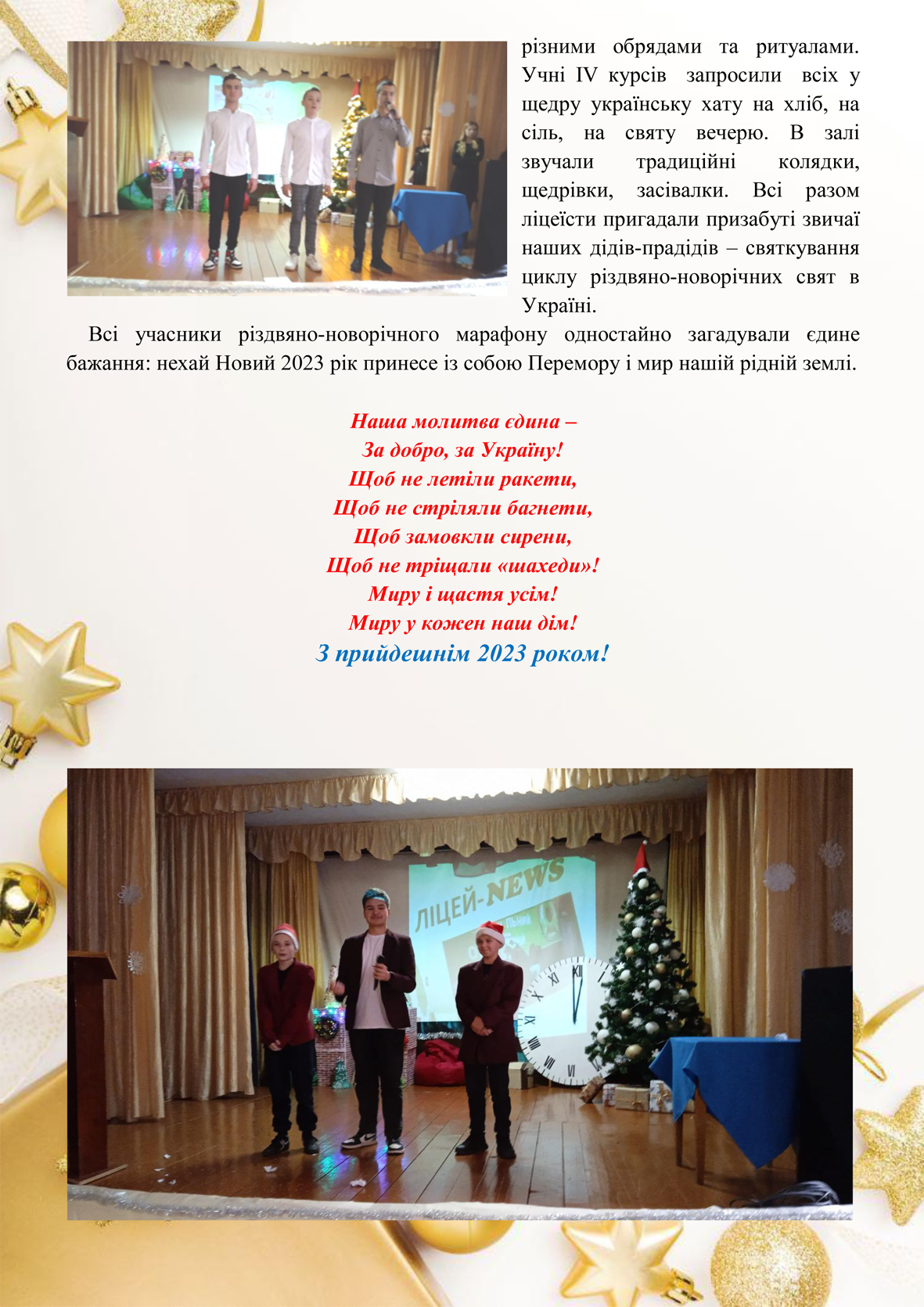 різними обрядами та ритуалами. Учні IV курсів запросили всіх у щедру українську хату на хліб, на сіль, на святу вечерю. В залі звучали традиційні колядки, щедрівки, засівалки. Всі разом ліцеїсти пригадали призабуті звичаї наших дідів-прадідів – святкування циклу різдвяно-новорічних свят в Україні.

Всі учасники різдвяно-новорічного марафону одностайно загадували єдине бажання: нехай Новий 2023 рік принесе із собою Перемору і мир нашій рідній землі.

Наша молитва єдина –
За добро, за Україну!
Щоб не летіли ракети,
Щоб не стріляли багнети,
Щоб замовкли сирени,
Щоб не тріщали «шахеди»!
Миру і щастя усім!
Миру у кожен наш дім!
З прийдешнім 2023 роком!

ЛІЦЕЙ-NEWS